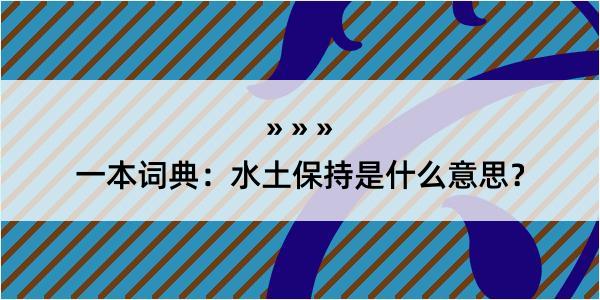 » » »
一本词典：水土保持是什么意思？